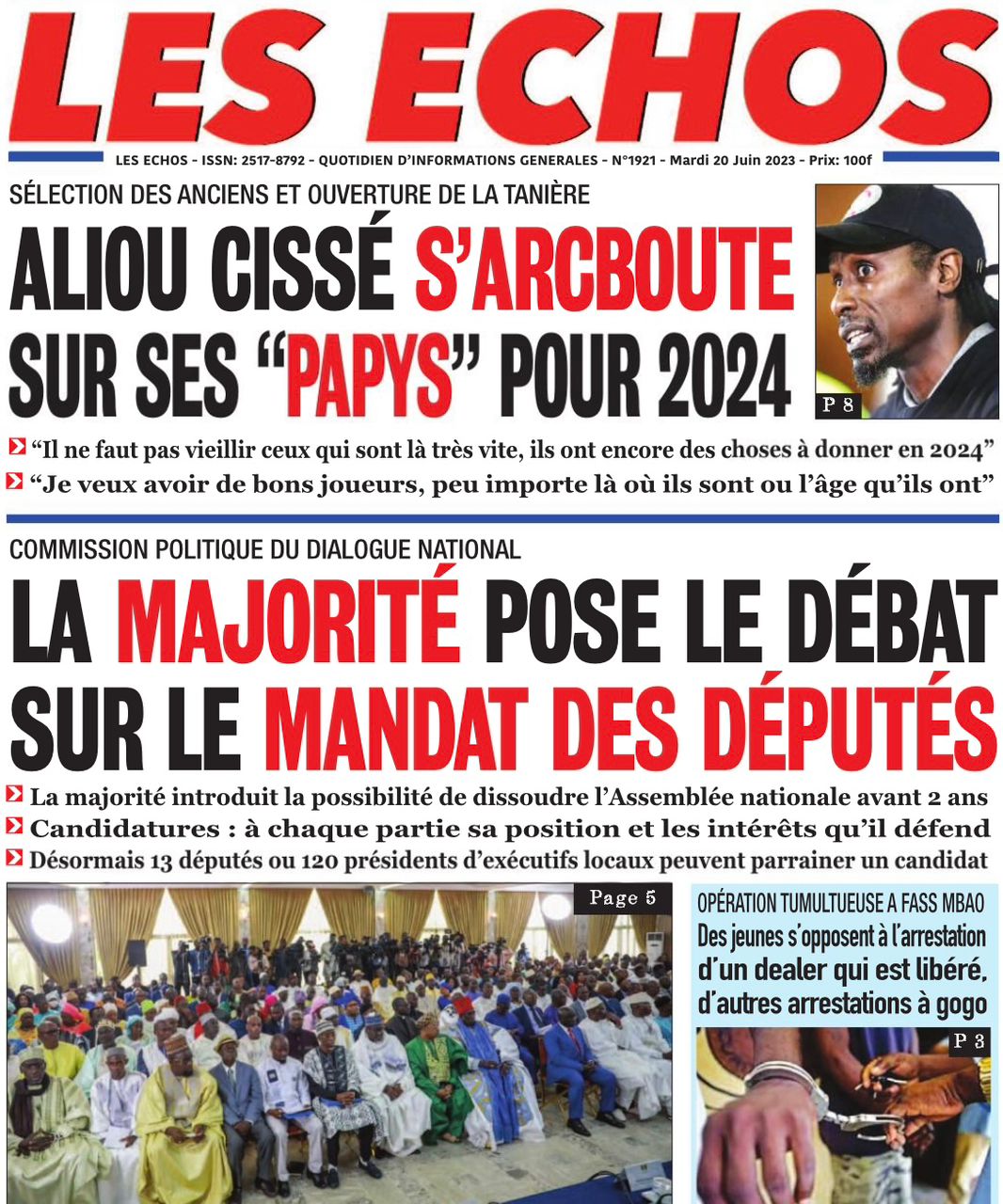 LES ECHOS

LES ECHOS - ISSN: 2517-8792 - QUOTIDIEN D'INFORMATIONS GENERALES - N°1921 - Mardi 20 Juin 2023 - Prix: 100f

SÉLECTION DES ANCIENS ET OUVERTURE DE LA TANIÈRE

ALIOU CISSÉ S'ARCBOUTE SUR SES "PAPYS" POUR 2024

P 8

"Il ne faut pas vieillir ceux qui sont là très vite, ils ont encore des choses à donner en 2024"

"Je veux avoir de bons joueurs, peu importe là où ils sont ou l'âge qu'ils ont"

COMMISSION POLITIQUE DU DIALOGUE NATIONAL

LA MAJORITÉ POSE LE DÉBAT SUR LE MANDAT DES DÉPUTÉS

La majorité introduit la possibilité de dissoudre l'Assemblée nationale avant 2 ans

Candidatures : à chaque partie sa position et les intérêts qu'il défend

Désormais 13 députés ou 120 présidents d'exécutifs locaux peuvent parrainer un candidat

Page 5

OPÉRATION TUMULTUEUSE A FASS MBAO

Des jeunes s'opposent à l'arrestation d'un dealer qui est libéré, d'autres arrestations à gogo

P 3